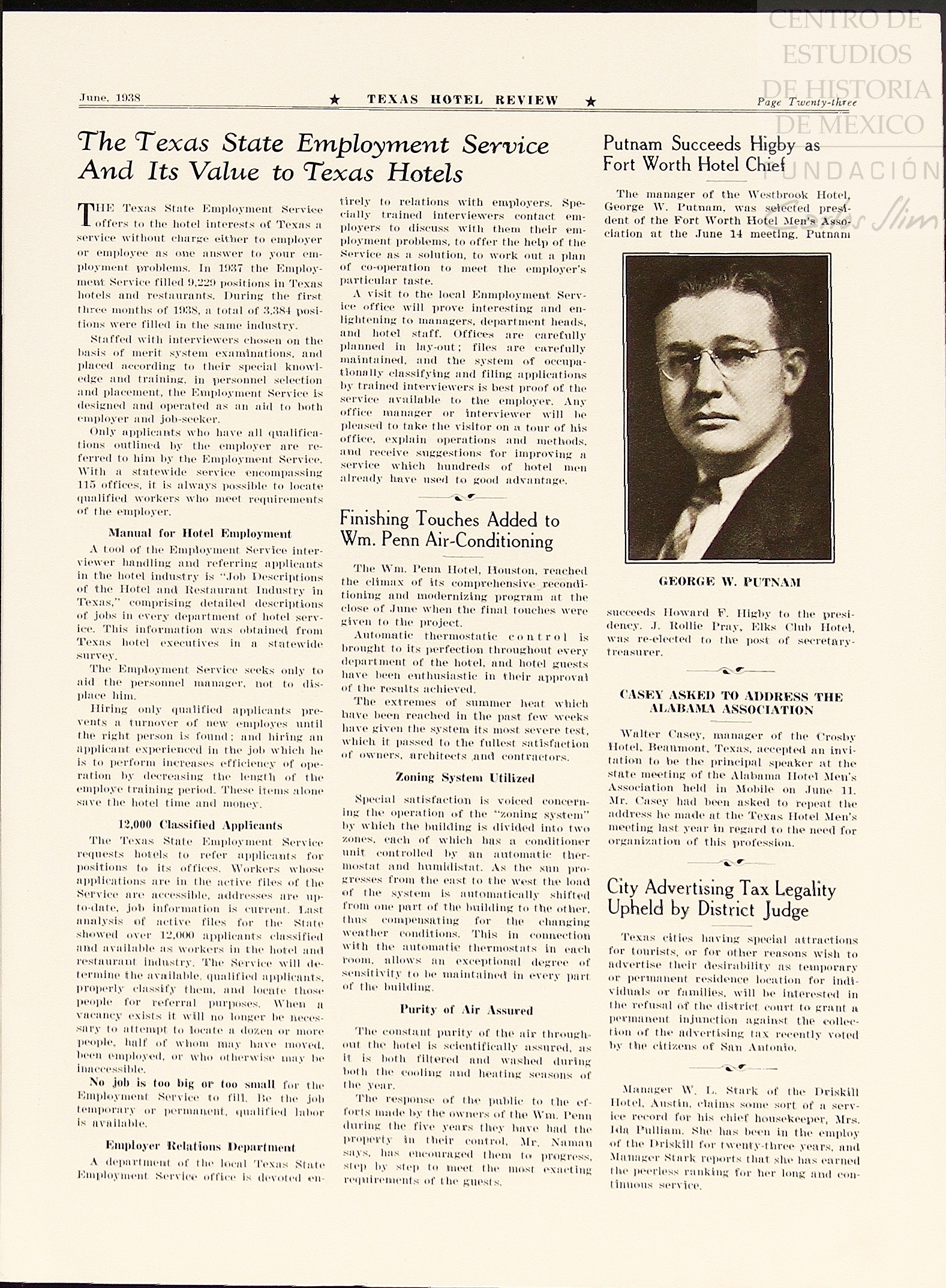 CENTRO DE ESTUDIOS DE HISTORIA DE MEXICO FUNDACIÓN Carlos Slim

June, 1938 ★ TEXAS HOTEL REVIEW ★ Page Twenty-three

The Texas State Employment Service And Its Value to Texas Hotels

THE Texas State Employment Service offers to the hotel interests of Texas a service without charge either to employer or employee as one answer to your employment problems. In 1937 the Employment Service filled 9,229 positions in Texas hotels and restaurants. During the first three months of 1938, a total of 3,384 positions were filled in the same industry.

Staffed with interviewers chosen on the basis of merit system examinations, and placed according to their special knowledge and training, in personnel selection and placement, the Employment Service is designed and operated as an aid to both employer and job-seeker.

Only applicants who have all qualifications outlined by the employer are referred to him by the Employment Service. With a statewide service encompassing 115 offices, it is always possible to locate qualified workers who meet requirements of the employer.

Manual for Hotel Employment

A tool of the Employment Service interviewer handling and referring applicants in the hotel industry is "Job Descriptions of the Hotel and Restaurant Industry in Texas," comprising detailed descriptions of jobs in every department of hotel service. This information was obtained from Texas hotel executives in a statewide survey.

The Employment Service seeks only to aid the personnel manager, not to displace him.

Hiring only qualified applicants prevents a turnover of new employes until the right person is found; and hiring an applicant experienced in the job which he is to perform increases efficiency of operation by decreasing the length of the employe training period. These items alone save the hotel time and money.

12,000 Classified Applicants

The Texas State Employment Service requests hotels to refer applicants for positions to its offices. Workers whose applications are in the active files of the Service are accessible, addresses are up-to-date, job information is current. Last analysis of active files for the State showed over 12,000 applicants classified and available as workers in the hotel and restaurant industry. The Service will determine the available, qualified applicants, properly classify them, and locate those people for referral purposes. When a vacancy exists it will no longer be necessary to attempt to locate a dozen or more people, half of whom may have moved, been employed, or who otherwise may be inaccessible.

No job is too big or too small for the Employment Service to fill. Be the job temporary or permanent, qualified labor is available.

Employer Relations Department

A department of the local Texas State Employment Service office is devoted entirely to relations with employers. Specially trained interviewers contact employers to discuss with them their employment problems, to offer the help of the Service as a solution, to work out a plan of co-operation to meet the employer's particular taste.

A visit to the local Enmployment Service office will prove interesting and enlightening to managers, department heads, and hotel staff. Offices are carefully planned in lay-out; files are carefully maintained, and the system of occupationally classifying and filing applications by trained interviewers is best proof of the service available to the employer. Any office manager or interviewer will be pleased to take the visitor on a tour of his office, explain operations and methods, and receive suggestions for improving a service which hundreds of hotel men already have used to good advantage.

Finishing Touches Added to Wm. Penn Air-Conditioning

The Wm. Penn Hotel, Houston, reached the climax of its comprehensive reconditioning and modernizing program at the close of June when the final touches were given to the project.

Automatic thermostatic control is brought to its perfection throughout every department of the hotel, and hotel guests have been enthusiastic in their approval of the results achieved.

The extremes of summer heat which have been reached in the past few weeks have given the system its most severe test, which it passed to the fullest satisfaction of owners, architects and contractors.

Zoning System Utilized

Special satisfaction is voiced concerning the operation of the "zoning system" by which the building is divided into two zones, each of which has a conditioner unit controlled by an automatic thermostat and humidistat. As the sun progresses from the east to the west the load of the system is automatically shifted from one part of the building to the other, thus compensating for the changing weather conditions. This in connection with the automatic thermostats in each room, allows an exceptional degree of sensitivity to be maintained in every part of the building.

Purity of Air Assured

The constant purity of the air throughout the hotel is scientifically assured, as it is both filtered and washed during both the cooling and heating seasons of the year.

The response of the public to the efforts made by the owners of the Wm. Penn during the five years they have had the property in their control, Mr. Naman says, has encouraged them to progress, step by step to meet the most exacting requirements of the guests.

Putnam Succeeds Higby as Fort Worth Hotel Chief

The manager of the Westbrook Hotel, George W. Putnam, was selected president of the Fort Worth Hotel Men's Association at the June 14 meeting. Putnam

GEORGE W. PUTNAM

succeeds Howard F. Higby to the presidency. J. Rollie Pray, Elks Club Hotel, was re-elected to the post of secretary-treasurer.

CASEY ASKED TO ADDRESS THE ALABAMA ASSOCIATION

Walter Casey, manager of the Crosby Hotel, Beaumont, Texas, accepted an invitation to be the principal speaker at the state meeting of the Alabama Hotel Men's Association held in Mobile on June 11. Mr. Casey had been asked to repeat the address he made at the Texas Hotel Men's meeting last year in regard to the need for organization of this profession.

City Advertising Tax Legality Upheld by District Judge

Texas cities having special attractions for tourists, or for other reasons wish to advertise their desirability as temporary or permanent residence location for individuals or families, will be interested in the refusal of the district court to grant a permanent injunction against the collection of the advertising tax recently voted by the citizens of San Antonio.

Manager W. L. Stark of the Driskill Hotel, Austin, claims some sort of a service record for his chief housekeeper, Mrs. Ida Pulliam. She has been in the employ of the Driskill for twenty-three years, and Manager Stark reports that she has earned the peerless ranking for her long and continuous service.